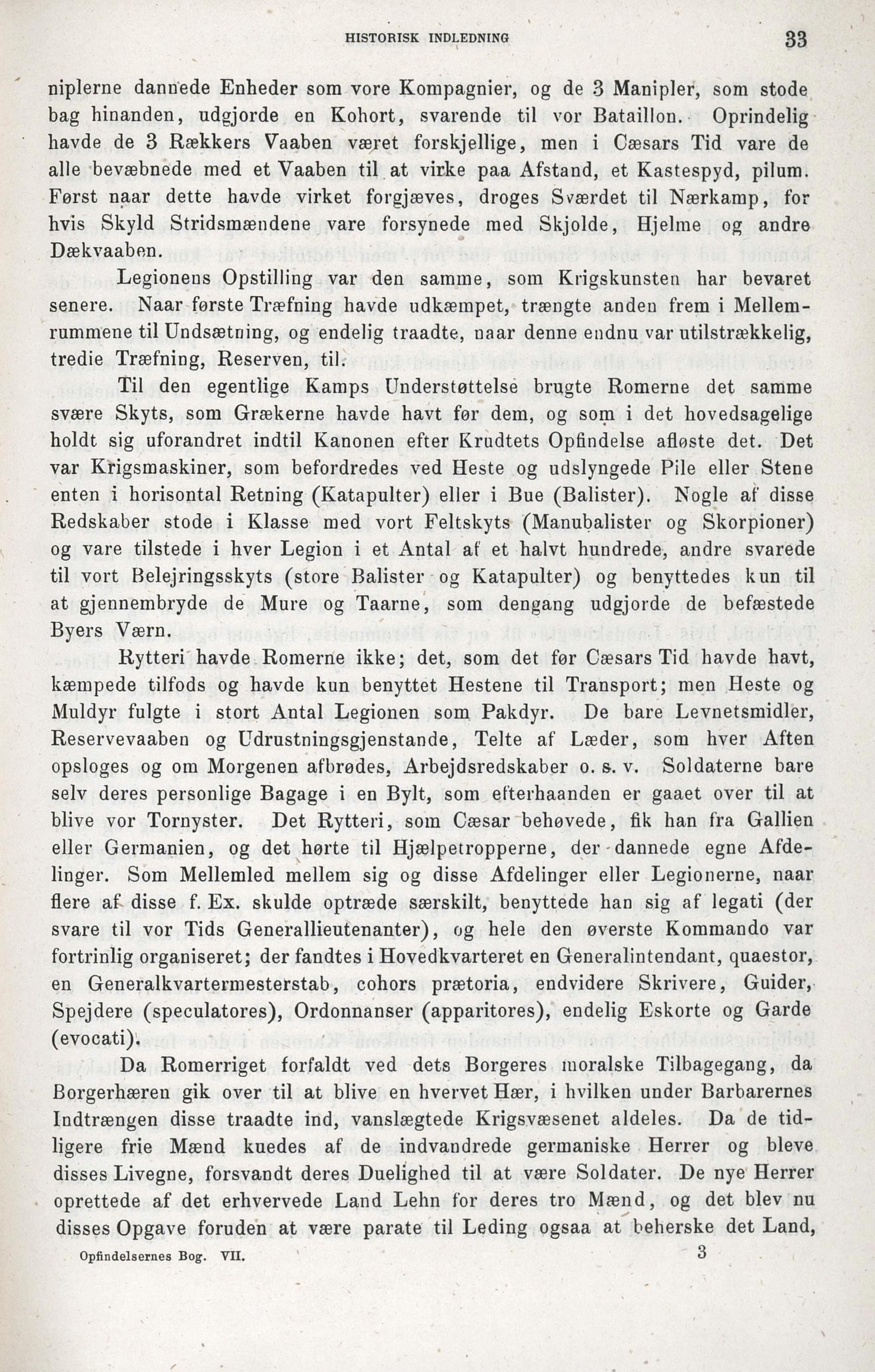 HISTORISK INDLEDNING 33

niplerne dannede Enheder som vore Kompagnier, og de 3 Manipler, som stode bag hinanden, udgjorde en Kohort, svarende til vor Bataillon. Oprindelig havde de 3 Rækkers Vaaben været forskjellige, men i Cæsars Tid vare de alle bevæbnede med et Vaaben til at virke paa Afstand, et Kastespyd, pilum. Først naar dette havde virket forgjæves, droges Sværdet til Nærkamp, for hvis Skyld Stridsmændene vare forsynede med Skjolde, Hjelme og andre Dækvaaben.

Legionens Opstilling var den samme, som Krigskunsten har bevaret senere. Naar første Træfning havde udkæmpet, trængte anden frem i Mellemrummene til Undsætning, og endelig traadte, naar denne endnu var utilstrækkelig, tredie Træfning, Reserven, til.

Til den egentlige Kamps Understøttelse brugte Romerne det samme svære Skyts, som Grækerne havde havt før dem, og som i det hovedsagelige holdt sig uforandret indtil Kanonen efter Krudtets Opfindelse afløste det. Det var Krigsmaskiner, som befordredes ved Heste og udslyngede Pile eller Stene enten i horisontal Retning (Katapulter) eller i Bue (Balister). Nogle af disse Redskaber stode i Klasse med vort Feltskyts (Manubalister og Skorpioner) og vare tilstede i hver Legion i et Antal af et halvt hundrede, andre svarede til vort Belejringsskyts (store Balister og Katapulter) og benyttedes kun til at gjennembryde de Mure og Taarne, som dengang udgjorde de befæstede Byers Værn.

Rytteri havde Romerne ikke; det, som det før Cæsars Tid havde havt, kæmpede tilfods og havde kun benyttet Hestene til Transport; men Heste og Muldyr fulgte i stort Antal Legionen som Pakdyr. De bare Levnetsmidler, Reservevaaben og Udrustningsgjenstande, Telte af Læder, som hver Aften opsloges og om Morgenen afbrødes, Arbejdsredskaber o. s. v. Soldaterne bare selv deres personlige Bagage i en Bylt, som efterhaanden er gaaet over til at blive vor Tornyster. Det Rytteri, som Cæsar behøvede, fik han fra Gallien eller Germanien, og det hørte til Hjælpetropperne, der dannede egne Afdelinger. Som Mellemled mellem sig og disse Afdelinger eller Legionerne, naar flere af disse f. Ex. skulde optræde særskilt, benyttede han sig af legati (der svare til vor Tids Generallieutenanter), og hele den øverste Kommando var fortrinlig organiseret; der fandtes i Hovedkvarteret en Generalintendant, quaestor, en Generalkvartermesterstab, cohors prætoria, endvidere Skrivere, Guider, Spejdere (speculatores), Ordonnanser (apparitores), endelig Eskorte og Garde (evocati).

Da Romerriget forfaldt ved dets Borgeres moralske Tilbagegang, da Borgerhæren gik over til at blive en hvervet Hær, i hvilken under Barbarernes Indtrængen disse traadte ind, vanslægtede Krigsvæsenet aldeles. Da de tidligere frie Mænd kuedes af de indvandrede germaniske Herrer og bleve disses Livegne, forsvandt deres Duelighed til at være Soldater. De nye Herrer oprettede af det erhvervede Land Lehn for deres tro Mænd, og det blev nu disses Opgave foruden at være parate til Leding ogsaa at beherske det Land,

Opfindelsernes Bog. VII. 3